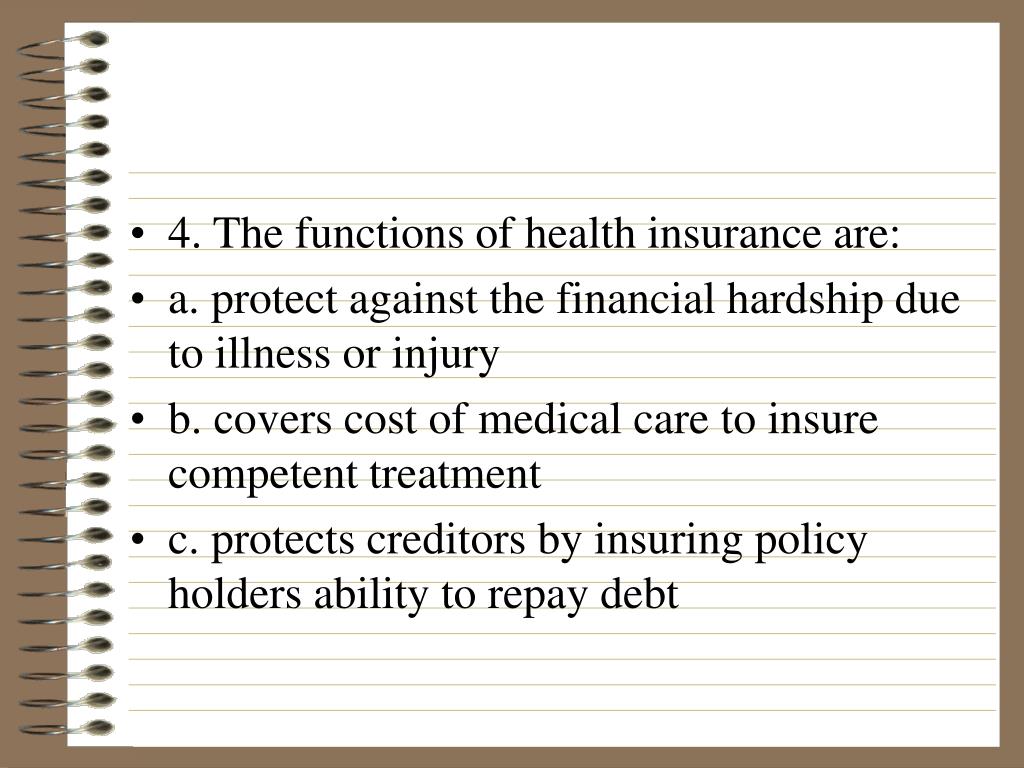 • 4. The functions of health insurance are:
• a. protect against the financial hardship due to illness or injury
• b. covers cost of medical care to insure competent treatment
• c. protects creditors by insuring policy holders ability to repay debt